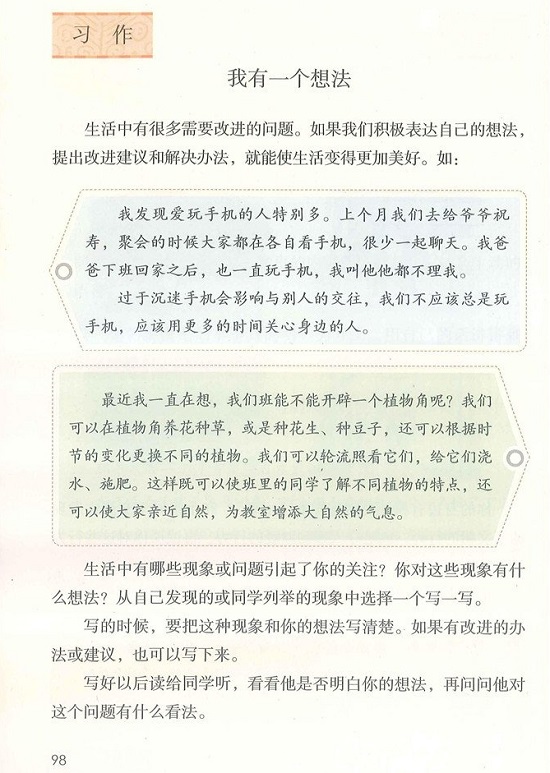 习作

我有一个想法

生活中有很多需要改进的问题。如果我们积极表达自己的想法，提出改进建议和解决办法，就能使生活变得更加美好。如：

我发现爱玩手机的人特别多。上个月我们去给爷爷祝寿，聚会的时候大家都在各自看手机，很少一起聊天。我爸爸下班回家之后，也一直玩手机，我叫他他都不理我。

过于沉迷手机会影响与别人的交往，我们不应该总是玩手机，应该用更多的时间关心身边的人。

最近我一直在想，我们班能不能开辟一个植物角呢？我们可以在植物角养花种草，或是种花生、种豆子，还可以根据时节的变化更换不同的植物。我们可以轮流照看它们，给它们浇水、施肥。这样既可以使班里的同学了解不同植物的特点，还可以使大家亲近自然，为教室增添大自然的气息。

生活中有哪些现象或问题引起了你的关注？你对这些现象有什么想法？从自己发现的或同学列举的现象中选择一个写一写。

写的时候，要把这种现象和你的想法写清楚。如果有改进的办法或建议，也可以写下来。

写好以后读给同学听，看看他是否明白你的想法，再问问他对这个问题有什么看法。

98